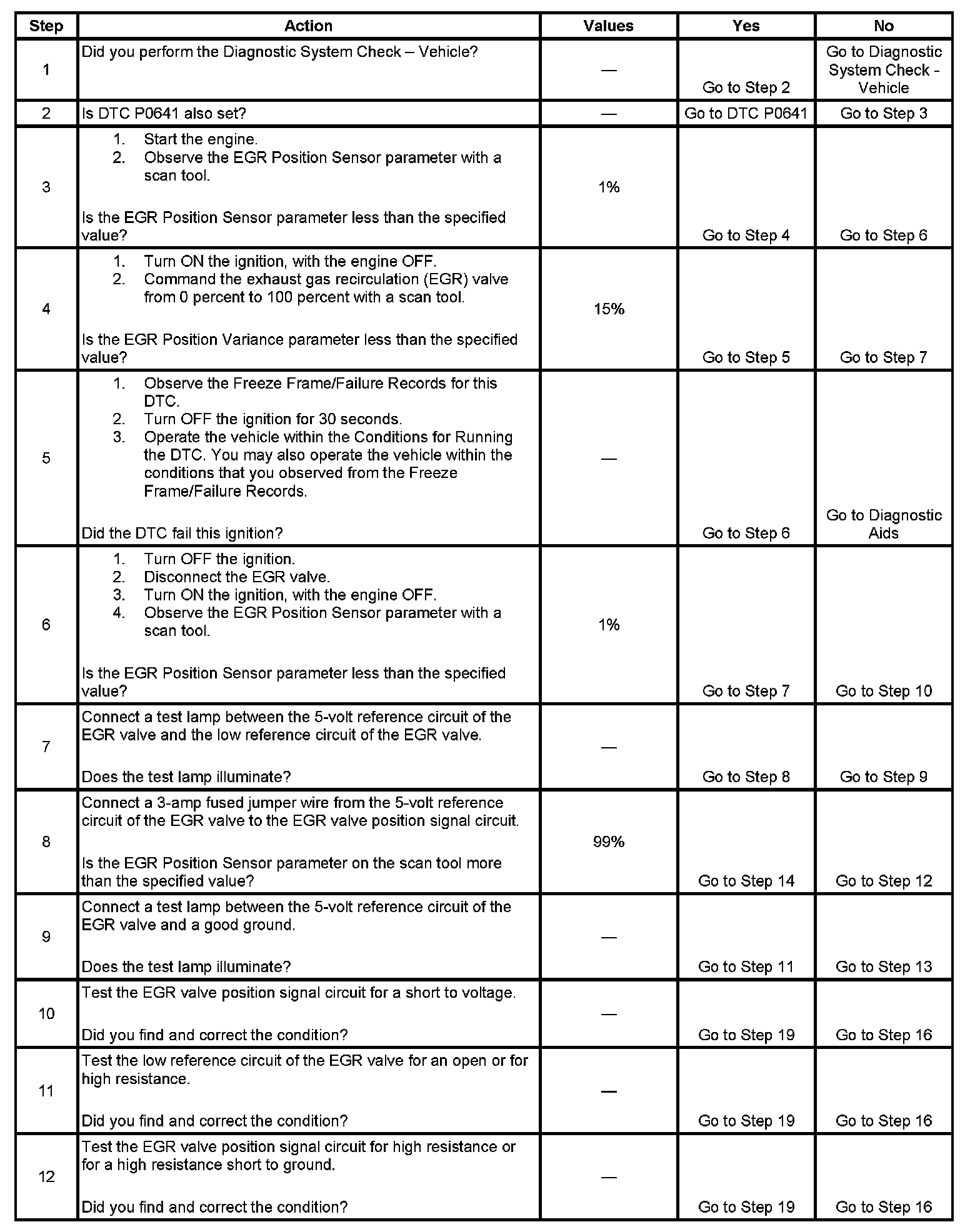 | Step | Action | Values | Yes | No |
|---|---|---|---|---|
| 1 | Did you perform the Diagnostic System Check – Vehicle? | — | Go to Step 2 | Go to Diagnostic System Check - Vehicle |
| 2 | Is DTC P0641 also set? | — | Go to DTC P0641 | Go to Step 3 |
| 3 | 1. Start the engine. 2. Observe the EGR Position Sensor parameter with a scan tool. Is the EGR Position Sensor parameter less than the specified value? | 1% | Go to Step 4 | Go to Step 6 |
| 4 | 1. Turn ON the ignition, with the engine OFF. 2. Command the exhaust gas recirculation (EGR) valve from 0 percent to 100 percent with a scan tool. Is the EGR Position Variance parameter less than the specified value? | 15% | Go to Step 5 | Go to Step 7 |
| 5 | 1. Observe the Freeze Frame/Failure Records for this DTC. 2. Turn OFF the ignition for 30 seconds. 3. Operate the vehicle within the Conditions for Running the DTC. You may also operate the vehicle within the conditions that you observed from the Freeze Frame/Failure Records. Did the DTC fail this ignition? | — | Go to Step 6 | Go to Diagnostic Aids |
| 6 | 1. Turn OFF the ignition. 2. Disconnect the EGR valve. 3. Turn ON the ignition, with the engine OFF. 4. Observe the EGR Position Sensor parameter with a scan tool. Is the EGR Position Sensor parameter less than the specified value? | 1% | Go to Step 7 | Go to Step 10 |
| 7 | Connect a test lamp between the 5-volt reference circuit of the EGR valve and the low reference circuit of the EGR valve. Does the test lamp illuminate? | — | Go to Step 8 | Go to Step 9 |
| 8 | Connect a 3-amp fused jumper wire from the 5-volt reference circuit of the EGR valve to the EGR valve position signal circuit. Is the EGR Position Sensor parameter on the scan tool more than the specified value? | 99% | Go to Step 14 | Go to Step 12 |
| 9 | Connect a test lamp between the 5-volt reference circuit of the EGR valve and a good ground. Does the test lamp illuminate? | — | Go to Step 11 | Go to Step 13 |
| 10 | Test the EGR valve position signal circuit for a short to voltage. Did you find and correct the condition? | — | Go to Step 19 | Go to Step 16 |
| 11 | Test the low reference circuit of the EGR valve for an open or for high resistance. Did you find and correct the condition? | — | Go to Step 19 | Go to Step 16 |
| 12 | Test the EGR valve position signal circuit for high resistance or for a high resistance short to ground. Did you find and correct the condition? | — | Go to Step 19 | Go to Step 16 |